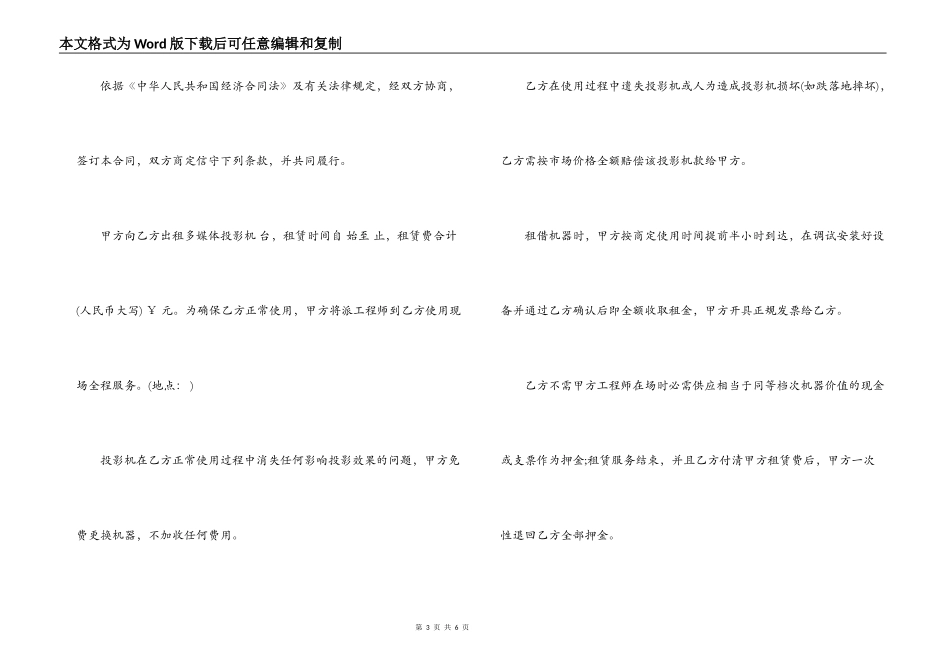 本文格式为Word版下载后可任意编辑和复制

依据《中华人民共和国经济合同法》及有关法律规定，经双方协商，签订本合同，双方商定信守下列条款，并共同履行。

甲方向乙方出租多媒体投影机 台，租赁时间自 始至 止，租赁费合计(人民币大写) ¥ 元。为确保乙方正常使用，甲方将派工程师到乙方使用现场全程服务。(地点： )

投影机在乙方正常使用过程中消失任何影响投影效果的问题，甲方免费更换机器，不加收任何费用。

乙方在使用过程中遗失投影机或人为造成投影机损坏(如跌落地摔坏)，乙方需按市场价格全额赔偿该投影机款给甲方。

租借机器时，甲方按商定使用时间提前半小时到达，在调试安装好设备并通过乙方确认后即全额收取租金，甲方开具正规发票给乙方。

乙方不需甲方工程师在场时必需供应相当于同等档次机器价值的现金或支票作为押金;租赁服务结束，并且乙方付清甲方租赁费后，甲方一次性退回乙方全部押金。

第 3 页 共 6 页